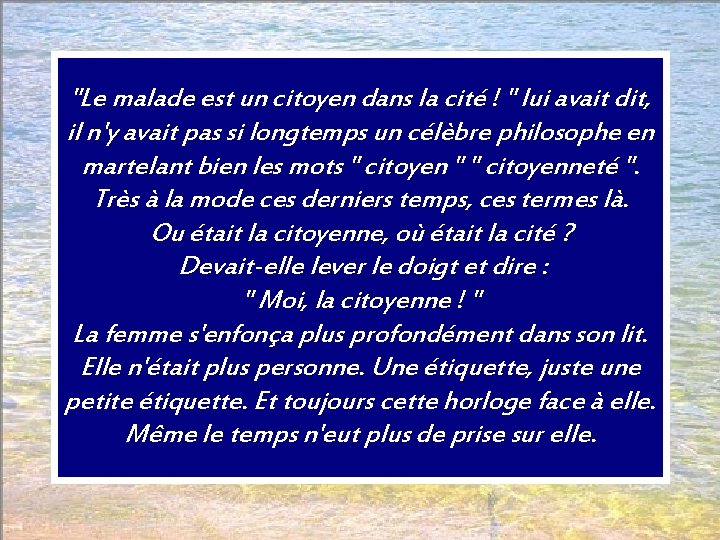 "Le malade est un citoyen dans la cité ! " lui avait dit, il n'y avait pas si longtemps un célèbre philosophe en martelant bien les mots " citoyen " " citoyenneté ".
Très à la mode ces derniers temps, ces termes là.
Ou était la citoyenne, où était la cité ?
Devait-elle lever le doigt et dire :
" Moi, la citoyenne ! "
La femme s'enfonça plus profondément dans son lit.
Elle n'était plus personne. Une étiquette, juste une petite étiquette. Et toujours cette horloge face à elle.
Même le temps n'eut plus de prise sur elle.